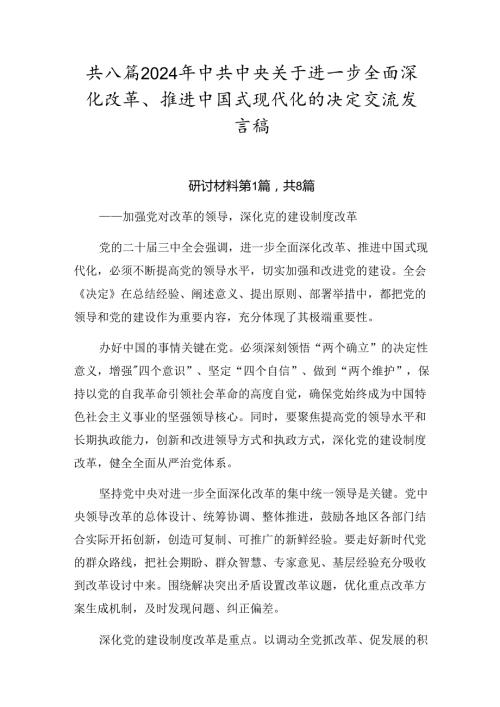 共八篇2024年中共中央关于进一步全面深化改革、推进中国式现代化的决定交流发言稿

研讨材料第1篇，共8篇

——加强党对改革的领导，深化克的建设制度改革

党的二十届三中全会强调，进一步全面深化改革、推进中国式现代化，必须不断提高党的领导水平，切实加强和改进党的建设。全会《决定》在总结经验、阐述意义、提出原则、部署举措中，都把党的领导和党的建设作为重要内容，充分体现了其极端重要性。

办好中国的事情关键在党。必须深刻领悟“两个确立”的决定性意义，增强"四个意识”、坚定“四个自信”、做到“两个维护”，保持以党的自我革命引领社会革命的高度自觉，确保党始终成为中国特色社会主义事业的坚强领导核心。同时，要聚焦提高党的领导水平和长期执政能力，创新和改进领导方式和执政方式，深化党的建设制度改革，健全全面从严治党体系。

坚持党中央对进一步全面深化改革的集中统一领导是关键。党中央领导改革的总体设计、统筹协调、整体推进，鼓励各地区各部门结合实际开拓创新，创造可复制、可推广的新鲜经验。要走好新时代党的群众路线，把社会期盼、群众智慧、专家意见、基层经验充分吸收到改革设计中来。围绕解决突出矛盾设置改革议题，优化重点改革方案生成机制，及时发现问题、纠正偏差。

深化党的建设制度改革是重点。以调动全党抓改革、促发展的积